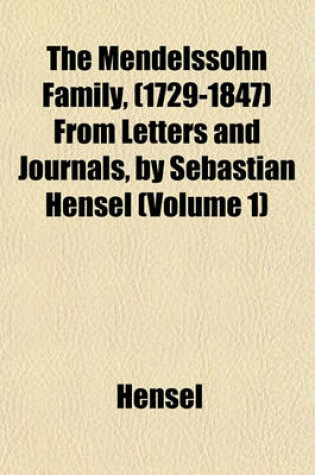 The Mendelssohn Family, (1729-1847) From Letters and Journals, by Sebastian Hensel (Volume 1)

Hensel